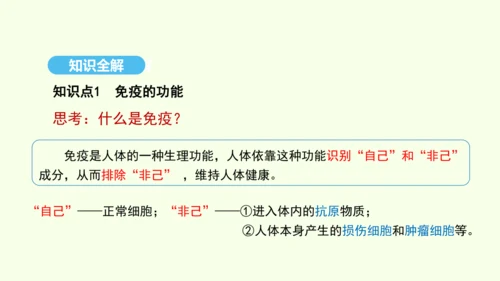 知识全解

知识点1　免疫的功能

思考：什么是免疫？

免疫是人体的一种生理功能，人体依靠这种功能识别“自己”和“非己”成分，从而排除“非己”，维持人体健康。

“自己”——正常细胞；“非己”——①进入体内的抗原物质；
②人体本身产生的损伤细胞和肿瘤细胞等。